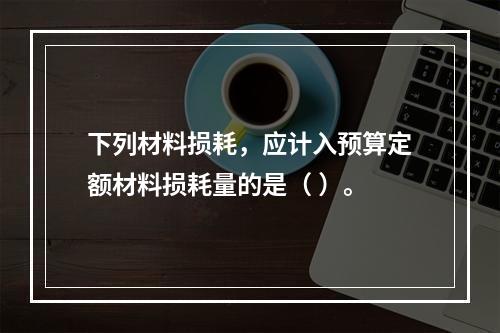 下列材料损耗，应计入预算定额材料损耗量的是（）。